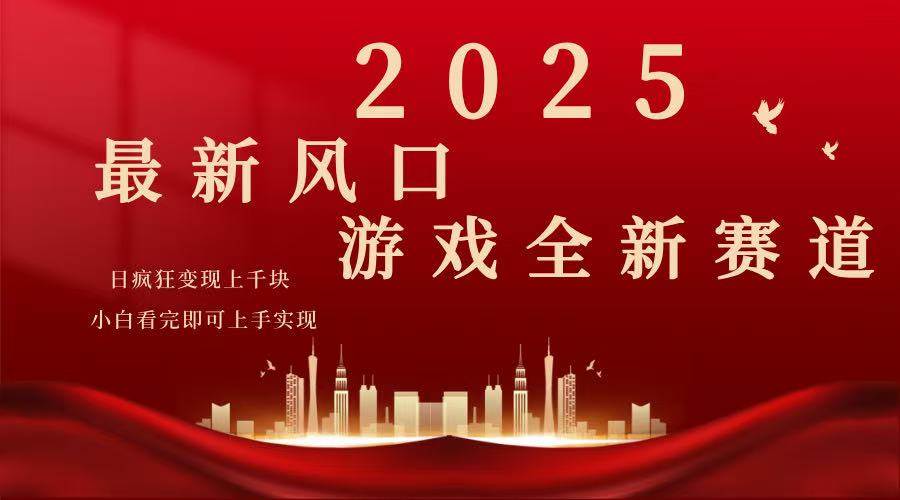 2025

最新风口

游戏全新赛道

日疯狂变现上千块

小白看完即可上手实现